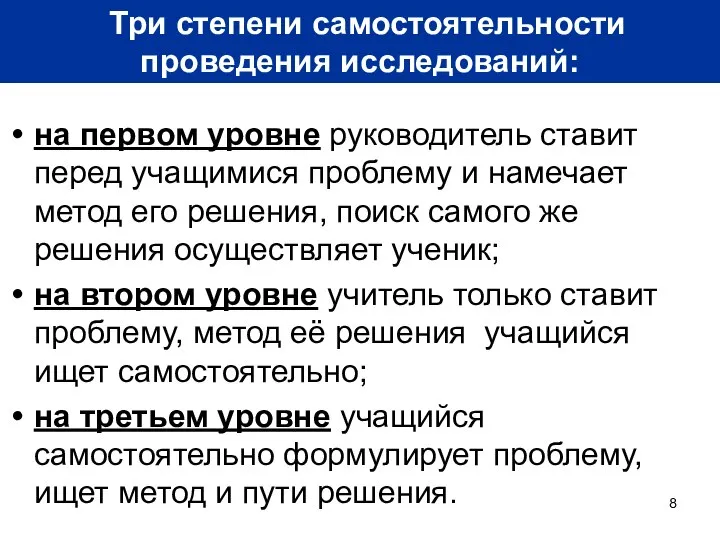 Три степени самостоятельности проведения исследований:

• на первом уровне руководитель ставит перед учащимися проблему и намечает метод его решения, поиск самого же решения осуществляет ученик;

• на втором уровне учитель только ставит проблему, метод её решения учащийся ищет самостоятельно;

• на третьем уровне учащийся самостоятельно формулирует проблему, ищет метод и пути решения.

8